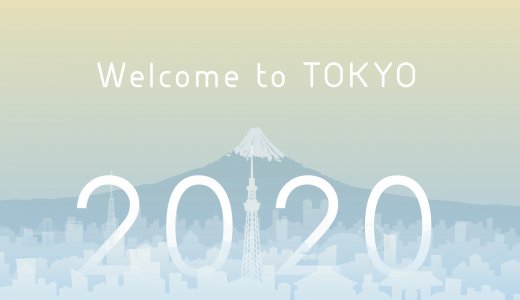 Welcome to TOKYO

2020